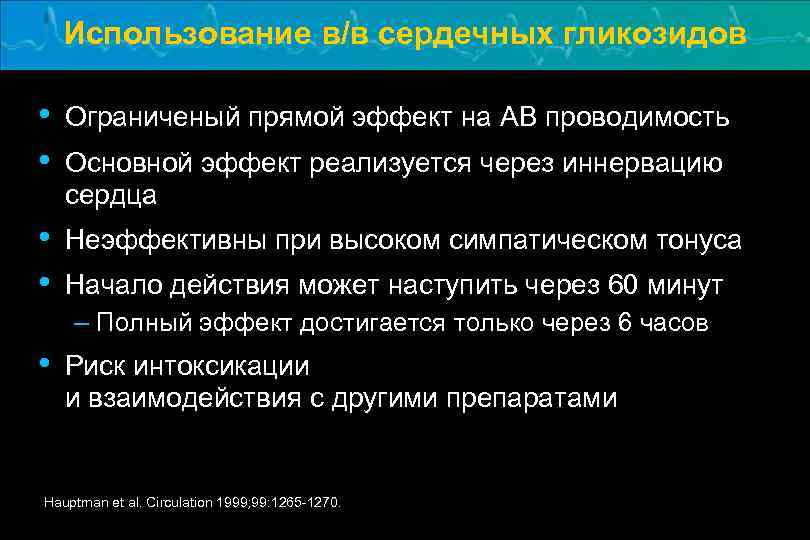 Использование в/в сердечных гликозидов

• Ограниченый прямой эффект на АВ проводимость
• Основной эффект реализуется через иннервацию сердца
• Неэффективны при высоком симпатическом тонуса
• Начало действия может наступить через 60 минут
– Полный эффект достигается только через 6 часов
• Риск интоксикации
и взаимодействия с другими препаратами

Hauptman et al. Circulation 1999;99:1265-1270.